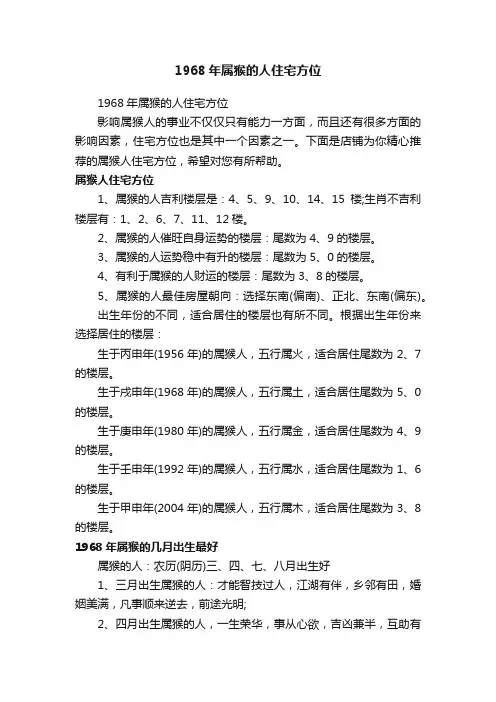 1968 年属猴的人住宅方位

1968 年属猴的人住宅方位

影响属猴人的事业不仅仅只有能力一方面，而且还有很多方面的影响因素，住宅方位也是其中一个因素之一。下面是店铺为你精心推荐的属猴人住宅方位，希望对您有所帮助。

属猴人住宅方位

1、属猴的人吉利楼层是：4、5、9、10、14、15 楼;生肖不吉利楼层有：1、2、6、7、11、12 楼。

2、属猴的人催旺自身运势的楼层：尾数为 4、9 的楼层。

3、属猴的人运势稳中有升的楼层：尾数为 5、0 的楼层。

4、有利于属猴的人财运的楼层：尾数为 3、8 的楼层。

5、属猴的人最佳房屋朝向：选择东南(偏南)、正北、东南(偏东)。

出生年份的不同，适合居住的楼层也有所不同。根据出生年份来选择居住的楼层：

生于丙申年(1956 年)的属猴人，五行属火，适合居住尾数为 2、7 的楼层。

生于戊申年(1968 年)的属猴人，五行属土，适合居住尾数为 5、0 的楼层。

生于庚申年(1980 年)的属猴人，五行属金，适合居住尾数为 4、9 的楼层。

生于壬申年(1992 年)的属猴人，五行属水，适合居住尾数为 1、6 的楼层。

生于甲申年(2004 年)的属猴人，五行属木，适合居住尾数为 3、8 的楼层。

1968 年属猴的几月出生最好

属猴的人：农历(阴历)三、四、七、八月出生好

1、三月出生属猴的人：才能智技过人，江湖有伴，乡邻有田，婚姻美满，凡事顺来逆去，前途光明;

2、四月出生属猴的人，一生荣华，事从心欲，吉凶兼半，互助有